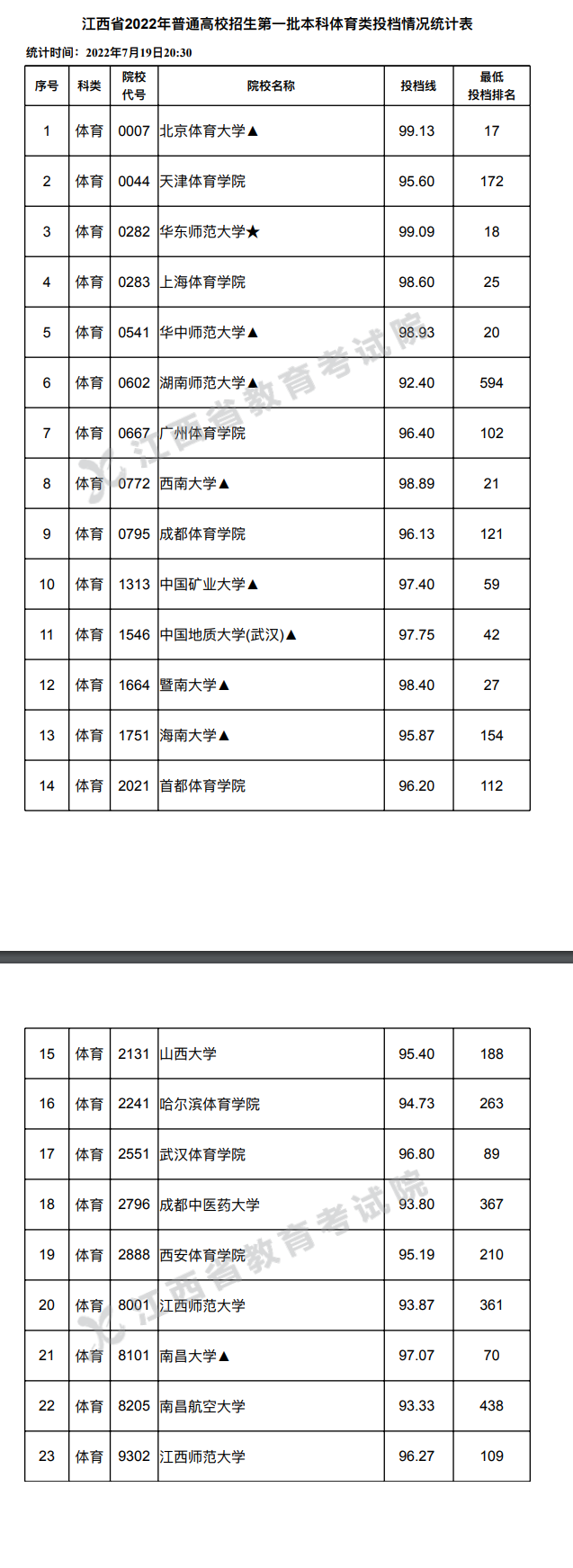 江西省2022年普通高校招生第一批本科体育类投档情况统计表

统计时间：2022年7月19日20:30

| 序号 | 科类 | 院校代号 | 院校名称 | 投档线 | 最低投档排名 |
|---|---|---|---|---|---|
| 1 | 体育 | 0007 | 北京体育大学▲ | 99.13 | 17 |
| 2 | 体育 | 0044 | 天津体育学院 | 95.60 | 172 |
| 3 | 体育 | 0282 | 华东师范大学★ | 99.09 | 18 |
| 4 | 体育 | 0283 | 上海体育学院 | 98.60 | 25 |
| 5 | 体育 | 0541 | 华中师范大学▲ | 98.93 | 20 |
| 6 | 体育 | 0602 | 湖南师范大学▲ | 92.40 | 594 |
| 7 | 体育 | 0667 | 广州体育学院 | 96.40 | 102 |
| 8 | 体育 | 0772 | 西南大学▲ | 98.89 | 21 |
| 9 | 体育 | 0795 | 成都体育学院 | 96.13 | 121 |
| 10 | 体育 | 1313 | 中国矿业大学▲ | 97.40 | 59 |
| 11 | 体育 | 1546 | 中国地质大学(武汉)▲ | 97.75 | 42 |
| 12 | 体育 | 1664 | 暨南大学▲ | 98.40 | 27 |
| 13 | 体育 | 1751 | 海南大学▲ | 95.87 | 154 |
| 14 | 体育 | 2021 | 首都体育学院 | 96.20 | 112 |

江西省教育考试院

| 15 | 体育 | 2131 | 山西大学 | 95.40 | 188 |
|---|---|---|---|---|---|
| 16 | 体育 | 2241 | 哈尔滨体育学院 | 94.73 | 263 |
| 17 | 体育 | 2551 | 武汉体育学院 | 96.80 | 89 |
| 18 | 体育 | 2796 | 成都中医药大学 | 93.80 | 367 |
| 19 | 体育 | 2888 | 西安体育学院 | 95.19 | 210 |
| 20 | 体育 | 8001 | 江西师范大学 | 93.87 | 361 |
| 21 | 体育 | 8101 | 南昌大学▲ | 97.07 | 70 |
| 22 | 体育 | 8205 | 南昌航空大学 | 93.33 | 438 |
| 23 | 体育 | 9302 | 江西师范大学 | 96.27 | 109 |

江西省教育考试院